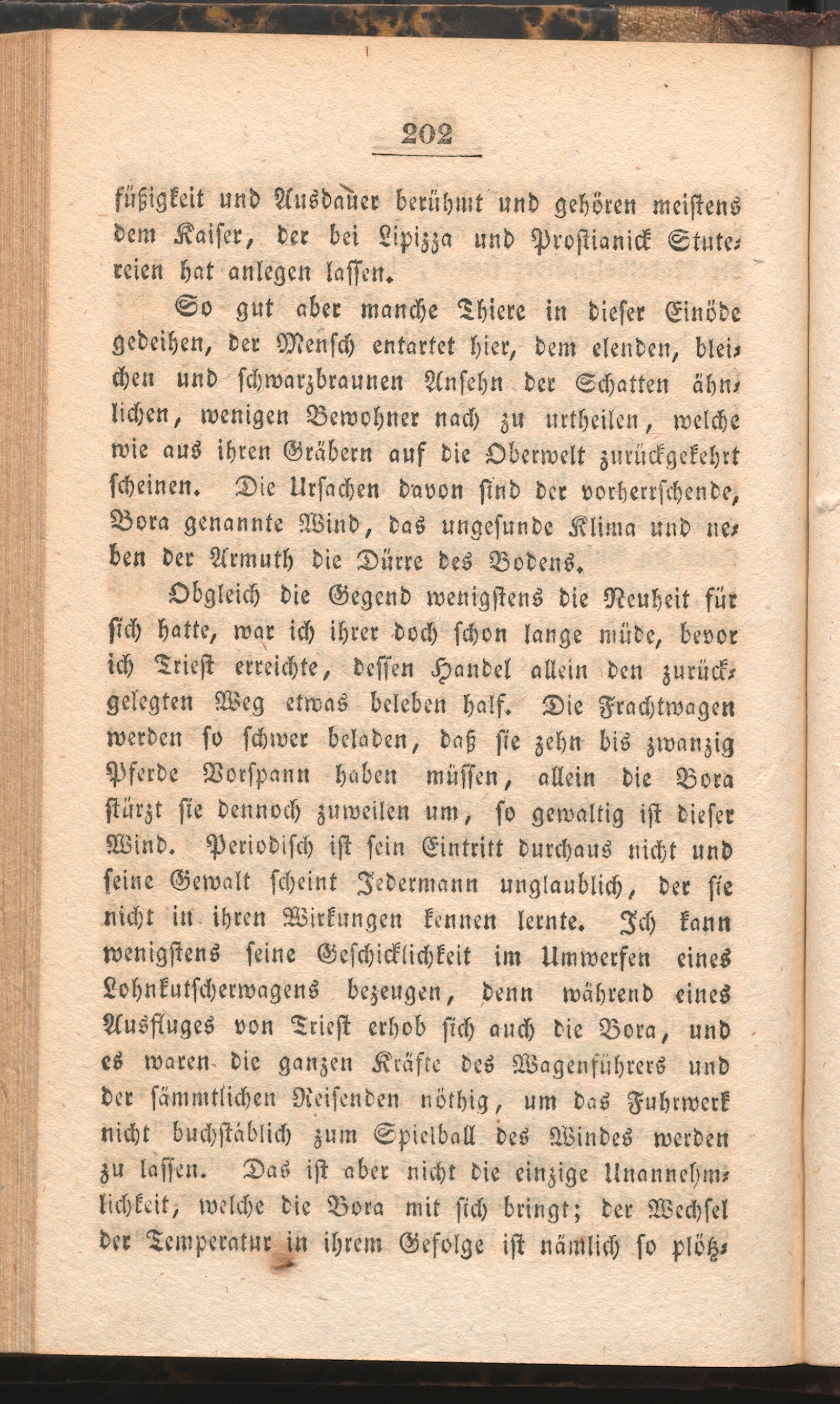 202

füßigkeit und Ausdauer berühmt und gehören meistens dem Kaiser, der bei Lipizza und Prostianick Stutereien hat anlegen lassen.

So gut aber manche Thiere in dieser Einöde gedeihen, der Mensch entartet hier, dem elenden, bleichen und schwarzbraunen Ansehn der Schatten ähnlichen, wenigen Bewohner nach zu urtheilen, welche wie aus ihren Gräbern auf die Oberwelt zurückgekehrt scheinen. Die Ursachen davon sind der vorherrschende, Bora genannte Wind, das ungesunde Klima und neben der Armuth die Dürre des Bodens.

Obgleich die Gegend wenigstens die Neuheit für sich hatte, war ich ihrer doch schon lange müde, bevor ich Triest erreichte, dessen Handel allein den zurückgelegten Weg etwas beleben half. Die Frachtwagen werden so schwer beladen, daß sie zehn bis zwanzig Pferde Vorspann haben müssen, allein die Bora stürzt sie dennoch zuweilen um, so gewaltig ist dieser Wind. Periodisch ist sein Eintritt durchaus nicht und seine Gewalt scheint Jedermann unglaublich, der sie nicht in ihren Wirkungen kennen lernte. Ich kann wenigstens seine Geschicklichkeit im Umwerfen eines Lohnkutscherwagens bezeugen, denn während eines Ausfluges von Triest erhob sich auch die Bora, und es waren die ganzen Kräfte des Wagenführers und der sämmtlichen Reisenden nöthig, um das Fuhrwerk nicht buchstäblich zum Spielball des Windes werden zu lassen. Das ist aber nicht die einzige Unannehmlichkeit, welche die Bora mit sich bringt; der Wechsel der Temperatur in ihrem Gefolge ist nämlich so plötz-